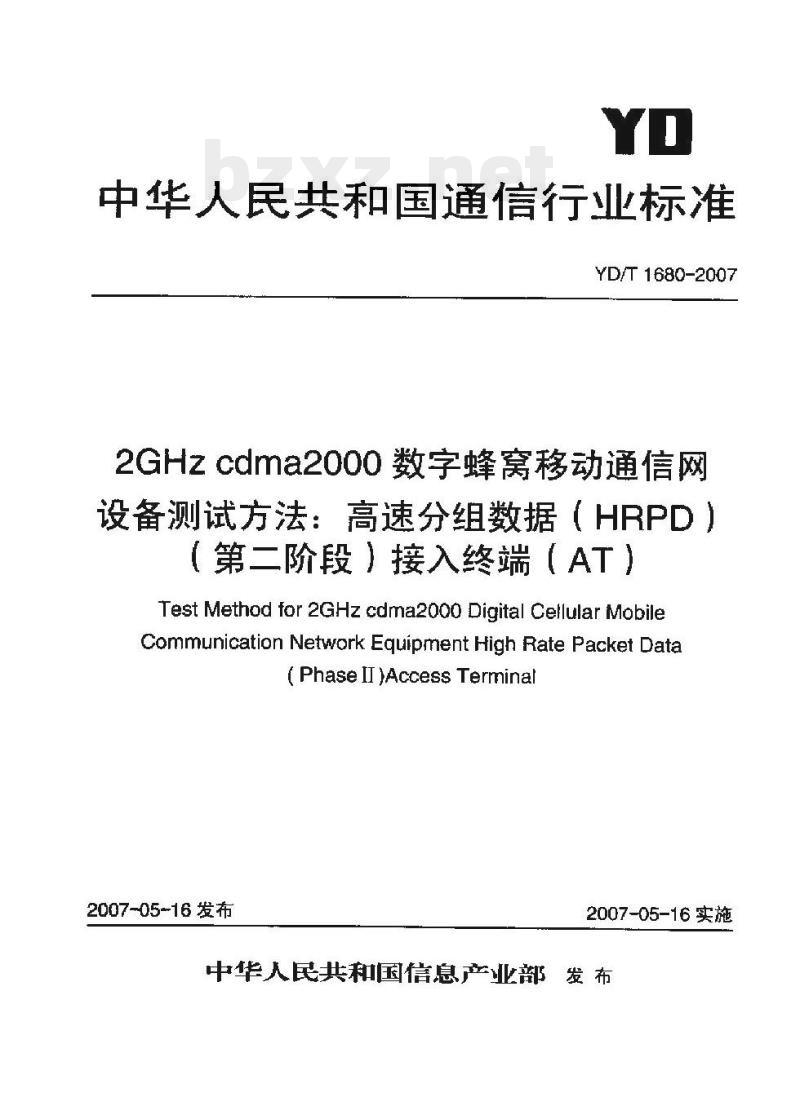 YD

bzxz.net

中华人民共和国通信行业标准

YD/T 1680-2007

2GHz cdma2000 数字蜂窝移动通信网设备测试方法：高速分组数据（HRPD）（第二阶段）接入终端（AT）

Test Method for 2GHz cdma2000 Digital Cellular Mobile Communication Network Equipment High Rate Packet Data (Phase II)Access Terminal

2007-05-16 发布

2007-05-16 实施

中华人民共和国信息产业部 发布